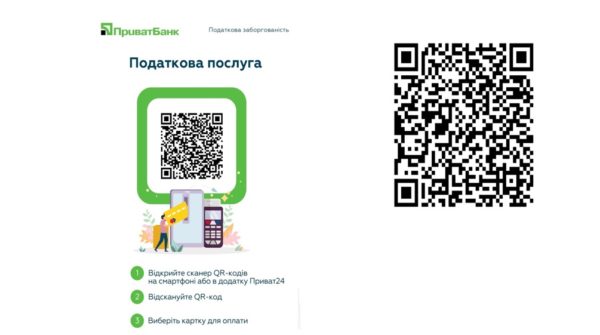 ПриватБанк

Податкова заборгованість

Податкова послуга

1 Відкрийте сканер QR-кодів на смартфоні або в додатку Приват24

2 Відскануйте QR-код

3 Виберіть картку для оплати